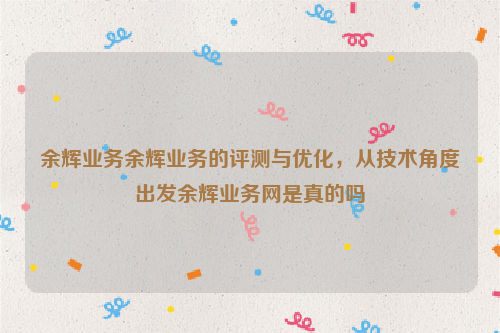 余辉业务余辉业务的评测与优化，从技术角度出发余辉业务网是真的吗